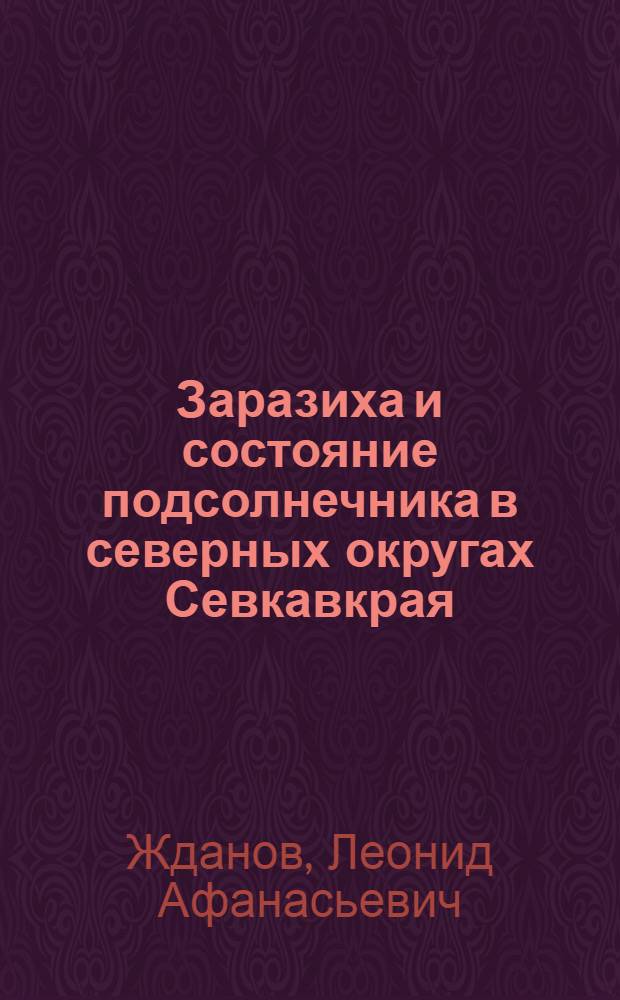 Заразиха и состояние подсолнечника в северных округах Севкавкрая

Жданов, Леонид Афанасьевич